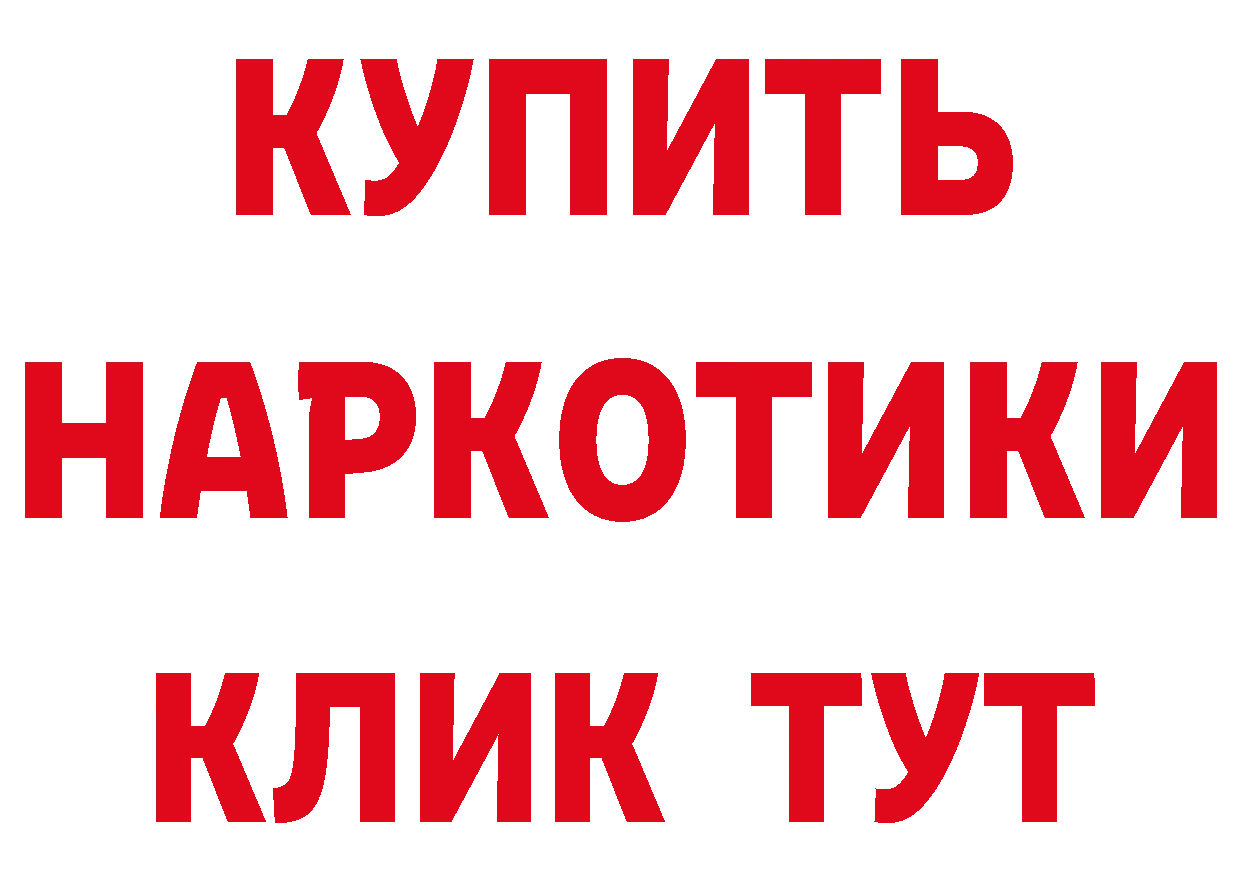 КУПИТЬ

НАРКОТИКИ

КЛИК ТУТ